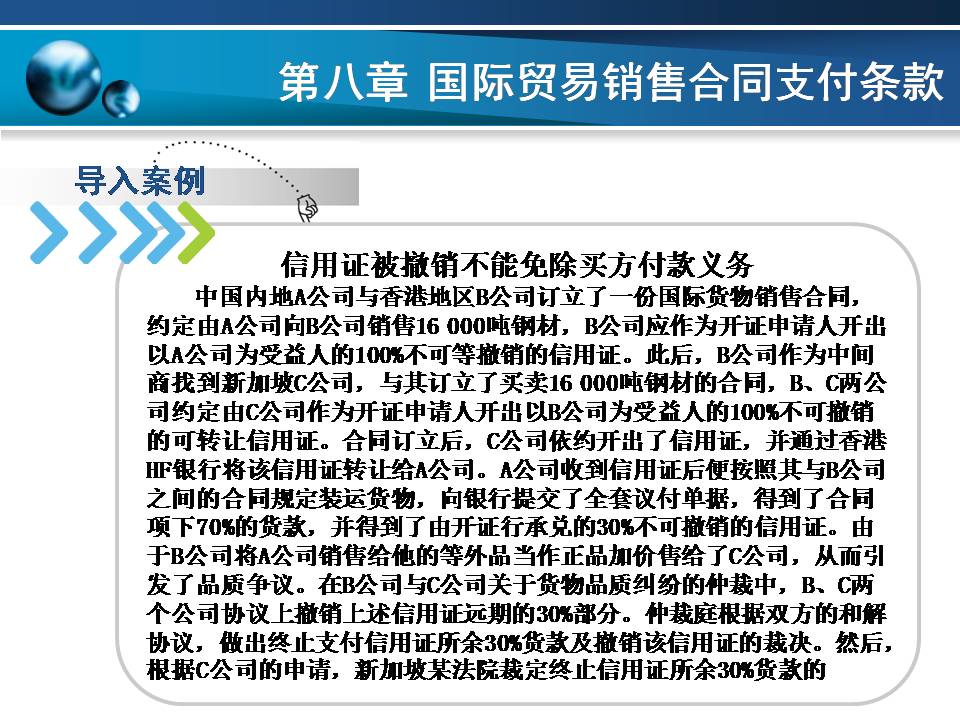 第八章 国际贸易销售合同支付条款

导入案例

信用证被撤销不能免除买方付款义务

中国内地A公司与香港地区B公司订立了一份国际货物销售合同，约定由A公司向B公司销售16 000吨钢材，B公司应作为开证申请人开出以A公司为受益人的100%不可等撤销的信用证。此后，B公司作为中间商找到新加坡C公司，与其订立了买卖16 000吨钢材的合同，B、C两公司约定由C公司作为开证申请人开出以B公司为受益人的100%不可撤销的可转让信用证。合同订立后，C公司依约开出了信用证，并通过香港HF银行将该信用证转让给A公司。A公司收到信用证后便按照其与B公司之间的合同规定装运货物，向银行提交了全套议付单据，得到了合同项下70%的货款，并得到了由开证行承兑的30%不可撤销的信用证。由于B公司将A公司销售给他的等外品当作正品加价售给了C公司，从而引发了品质争议。在B公司与C公司关于货物品质纠纷的仲裁中，B、C两个公司协议上撤销上述信用证远期的30%部分。仲裁庭根据双方的和解协议，做出终止支付信用证所余30%货款及撤销该信用证的裁决。然后，根据C公司的申请，新加坡某法院裁定终止信用证所余30%货款的